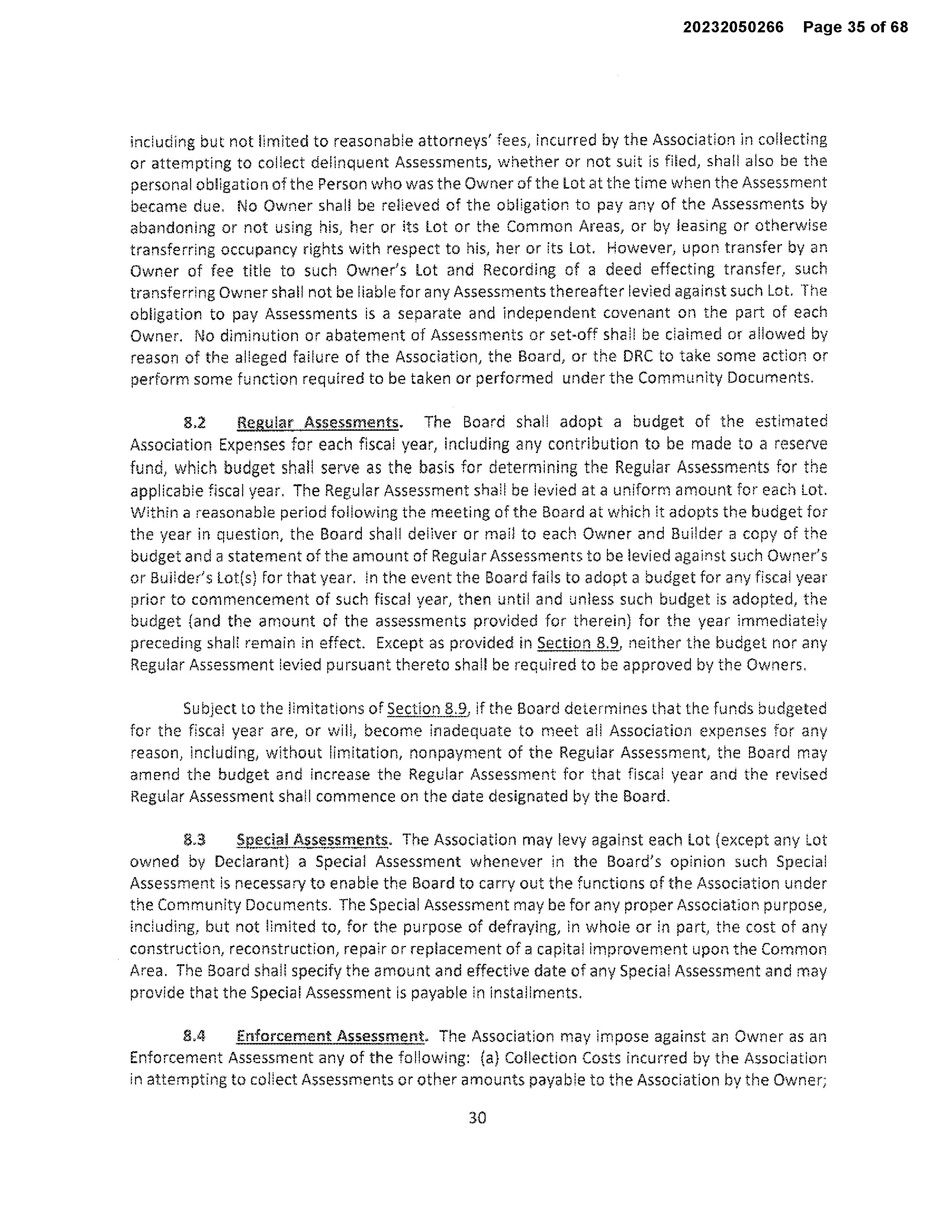 20232050266 Page 35 of 68

including but not limited to reasonable attorneys' fees, incurred by the Association in collecting or attempting to collect delinquent Assessments, whether or not suit is filed, shall also be the personal obligation of the Person who was the Owner of the Lot at the time when the Assessment became due. No Owner shall be relieved of the obligation to pay any of the Assessments by abandoning or not using his, her or its Lot or the Common Areas, or by leasing or otherwise transferring occupancy rights with respect to his, her or its Lot. However, upon transfer by an Owner of fee title to such Owner's Lot and Recording of a deed effecting transfer, such transferring Owner shall not be liable for any Assessments thereafter levied against such Lot. The obligation to pay Assessments is a separate and independent covenant on the part of each Owner. No diminution or abatement of Assessments or set-off shall be claimed or allowed by reason of the alleged failure of the Association, the Board, or the DRC to take some action or perform some function required to be taken or performed under the Community Documents.

8.2 Regular Assessments. The Board shall adopt a budget of the estimated Association Expenses for each fiscal year, including any contribution to be made to a reserve fund, which budget shall serve as the basis for determining the Regular Assessments for the applicable fiscal year. The Regular Assessment shall be levied at a uniform amount for each Lot. Within a reasonable period following the meeting of the Board at which it adopts the budget for the year in question, the Board shall deliver or mail to each Owner and Builder a copy of the budget and a statement of the amount of Regular Assessments to be levied against such Owner's or Builder's Lot(s) for that year. In the event the Board fails to adopt a budget for any fiscal year prior to commencement of such fiscal year, then until and unless such budget is adopted, the budget (and the amount of the assessments provided for therein) for the year immediately preceding shall remain in effect. Except as provided in Section 8.9, neither the budget nor any Regular Assessment levied pursuant thereto shall be required to be approved by the Owners.

Subject to the limitations of Section 8.9, if the Board determines that the funds budgeted for the fiscal year are, or will, become inadequate to meet all Association expenses for any reason, including, without limitation, nonpayment of the Regular Assessment, the Board may amend the budget and increase the Regular Assessment for that fiscal year and the revised Regular Assessment shall commence on the date designated by the Board.

8.3 Special Assessments. The Association may levy against each Lot (except any Lot owned by Declarant) a Special Assessment whenever in the Board's opinion such Special Assessment is necessary to enable the Board to carry out the functions of the Association under the Community Documents. The Special Assessment may be for any proper Association purpose, including, but not limited to, for the purpose of defraying, in whole or in part, the cost of any construction, reconstruction, repair or replacement of a capital improvement upon the Common Area. The Board shall specify the amount and effective date of any Special Assessment and may provide that the Special Assessment is payable in installments.

8.4 Enforcement Assessment. The Association may impose against an Owner as an Enforcement Assessment any of the following: (a) Collection Costs incurred by the Association in attempting to collect Assessments or other amounts payable to the Association by the Owner;

30